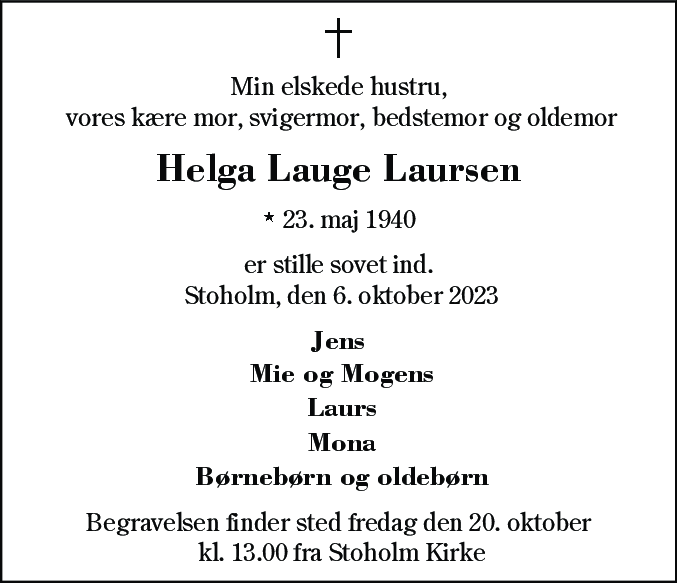 †

Min elskede hustru,
vores kære mor, svigermor, bedstemor og oldemor

Helga Lauge Laursen

* 23. maj 1940

er stille sovet ind.
Stoholm, den 6. oktober 2023

Jens
Mie og Mogens
Laurs
Mona
Børnebørn og oldebørn

Begravelsen finder sted fredag den 20. oktober
kl. 13.00 fra Stoholm Kirke